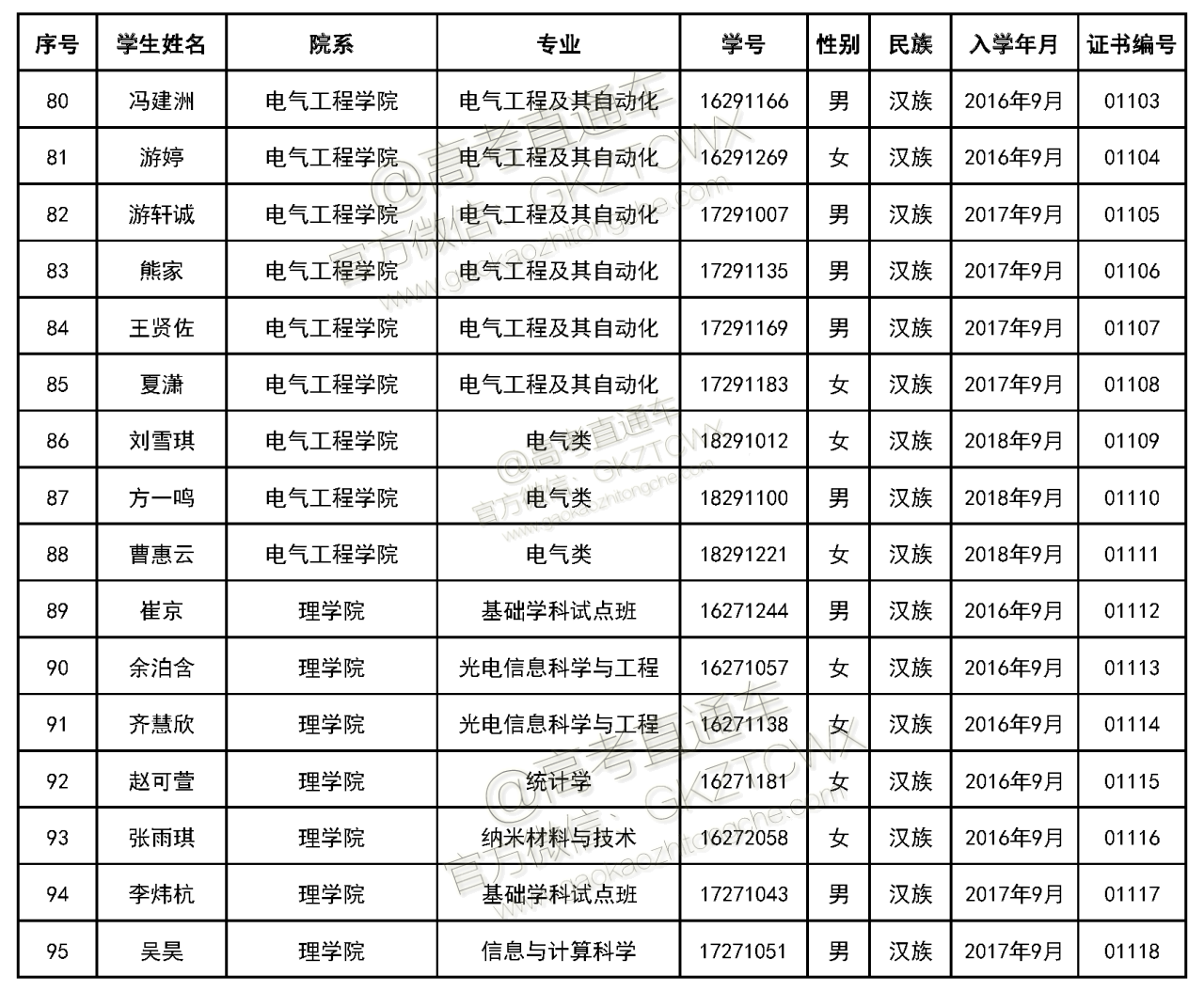 | 序号 | 学生姓名 | 院系 | 专业 | 学号 | 性别 | 民族 | 入学年月 | 证书编号 |
|---|---|---|---|---|---|---|---|---|
| 80 | 冯建洲 | 电气工程学院 | 电气工程及其自动化 | 16291166 | 男 | 汉族 | 2016年9月 | 01103 |
| 81 | 游婷 | 电气工程学院 | 电气工程及其自动化 | 16291269 | 女 | 汉族 | 2016年9月 | 01104 |
| 82 | 游轩诚 | 电气工程学院 | 电气工程及其自动化 | 17291007 | 男 | 汉族 | 2017年9月 | 01105 |
| 83 | 熊家 | 电气工程学院 | 电气工程及其自动化 | 17291135 | 男 | 汉族 | 2017年9月 | 01106 |
| 84 | 王贤佐 | 电气工程学院 | 电气工程及其自动化 | 17291169 | 男 | 汉族 | 2017年9月 | 01107 |
| 85 | 夏潇 | 电气工程学院 | 电气工程及其自动化 | 17291183 | 女 | 汉族 | 2017年9月 | 01108 |
| 86 | 刘雪琪 | 电气工程学院 | 电气类 | 18291012 | 女 | 汉族 | 2018年9月 | 01109 |
| 87 | 方一鸣 | 电气工程学院 | 电气类 | 18291100 | 男 | 汉族 | 2018年9月 | 01110 |
| 88 | 曹惠云 | 电气工程学院 | 电气类 | 18291221 | 女 | 汉族 | 2018年9月 | 01111 |
| 89 | 崔京 | 理学院 | 基础学科试点班 | 16271244 | 男 | 汉族 | 2016年9月 | 01112 |
| 90 | 余泊含 | 理学院 | 光电信息科学与工程 | 16271057 | 女 | 汉族 | 2016年9月 | 01113 |
| 91 | 齐慧欣 | 理学院 | 光电信息科学与工程 | 16271138 | 女 | 汉族 | 2016年9月 | 01114 |
| 92 | 赵可萱 | 理学院 | 统计学 | 16271181 | 女 | 汉族 | 2016年9月 | 01115 |
| 93 | 张雨琪 | 理学院 | 纳米材料与技术 | 16272058 | 女 | 汉族 | 2016年9月 | 01116 |
| 94 | 李炜杭 | 理学院 | 基础学科试点班 | 17271043 | 男 | 汉族 | 2017年9月 | 01117 |
| 95 | 吴昊 | 理学院 | 信息与计算科学 | 17271051 | 男 | 汉族 | 2017年9月 | 01118 |

@高考直通车 官方微信：GKZTCWX www.gaokaozhitongche.com
@高考直通车 官方微信：GKZTCWX www.gaokaozhitongche.com
@高考直通车 官方微信：GKZTCWX www.gaokaozhitongche.com